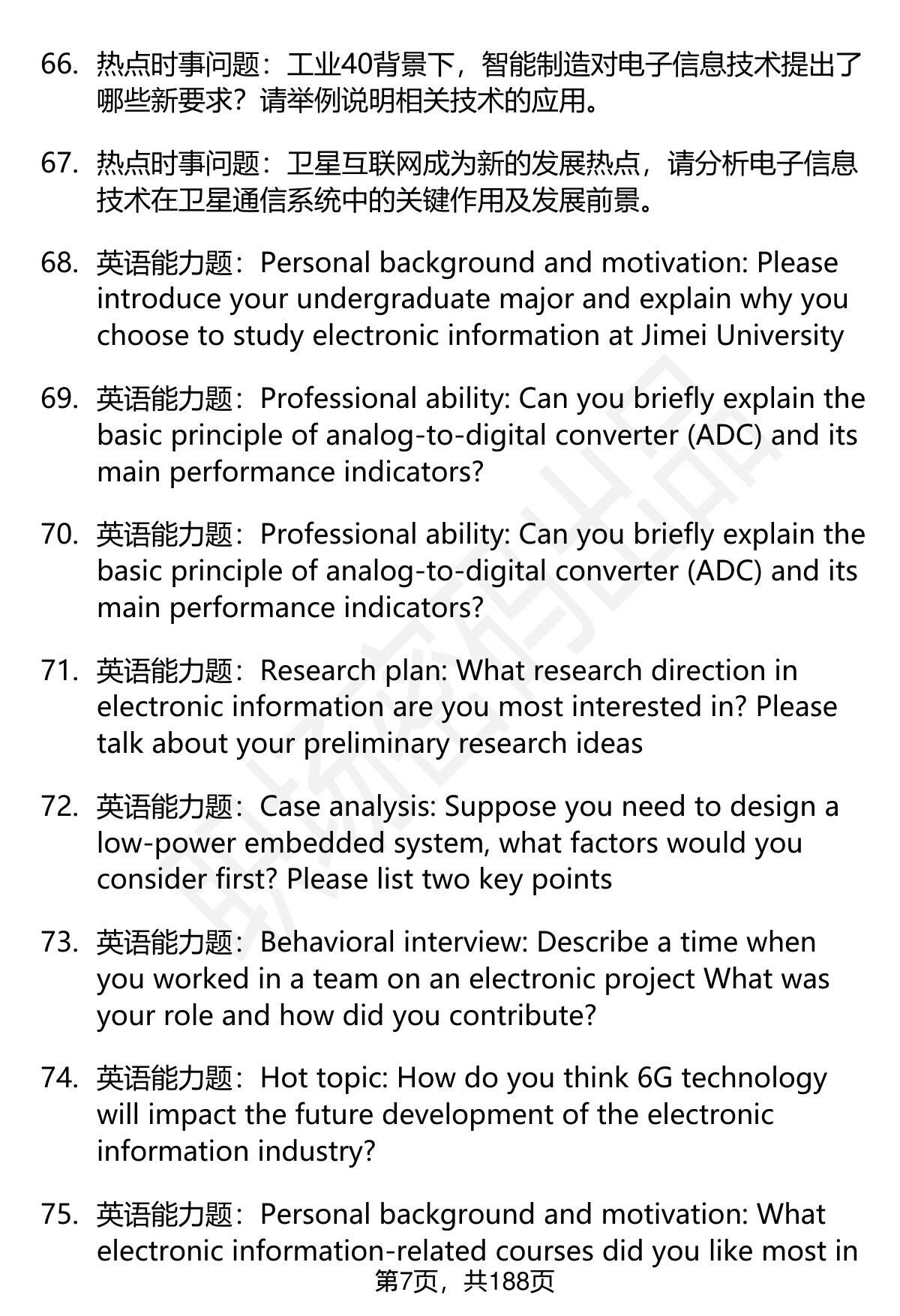 66. 热点时事问题：工业40背景下，智能制造对电子信息技术提出了哪些新要求？请举例说明相关技术的应用。

67. 热点时事问题：卫星互联网成为新的发展热点，请分析电子信息技术在卫星通信系统中的关键作用及发展前景。

68. 英语能力题：Personal background and motivation: Please introduce your undergraduate major and explain why you choose to study electronic information at Jimei University

69. 英语能力题：Professional ability: Can you briefly explain the basic principle of analog-to-digital converter (ADC) and its main performance indicators?

70. 英语能力题：Professional ability: Can you briefly explain the basic principle of analog-to-digital converter (ADC) and its main performance indicators?

71. 英语能力题：Research plan: What research direction in electronic information are you most interested in? Please talk about your preliminary research ideas

72. 英语能力题：Case analysis: Suppose you need to design a low-power embedded system, what factors would you consider first? Please list two key points

73. 英语能力题：Behavioral interview: Describe a time when you worked in a team on an electronic project What was your role and how did you contribute?

74. 英语能力题：Hot topic: How do you think 6G technology will impact the future development of the electronic information industry?

75. 英语能力题：Personal background and motivation: What electronic information-related courses did you like most in

第7页，共188页